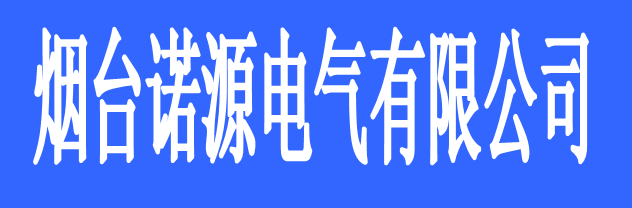 烟台诺源电气有限公司